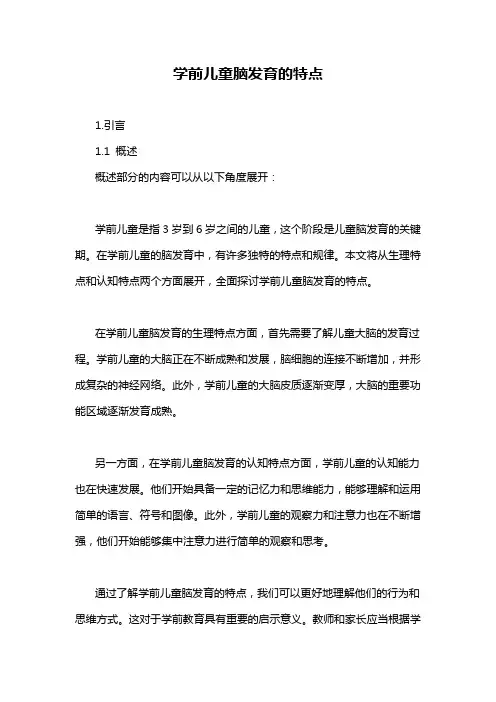 学前儿童脑发育的特点

1.引言

1.1 概述

概述部分的内容可以从以下角度展开：

学前儿童是指 3 岁到 6 岁之间的儿童，这个阶段是儿童脑发育的关键期。在学前儿童的脑发育中，有许多独特的特点和规律。本文将从生理特点和认知特点两个方面展开，全面探讨学前儿童脑发育的特点。

在学前儿童脑发育的生理特点方面，首先需要了解儿童大脑的发育过程。学前儿童的大脑正在不断成熟和发展，脑细胞的连接不断增加，并形成复杂的神经网络。此外，学前儿童的大脑皮质逐渐变厚，大脑的重要功能区域逐渐发育成熟。

另一方面，在学前儿童脑发育的认知特点方面，学前儿童的认知能力也在快速发展。他们开始具备一定的记忆力和思维能力，能够理解和运用简单的语言、符号和图像。此外，学前儿童的观察力和注意力也在不断增强，他们开始能够集中注意力进行简单的观察和思考。

通过了解学前儿童脑发育的特点，我们可以更好地理解他们的行为和思维方式。这对于学前教育具有重要的启示意义。教师和家长应当根据学